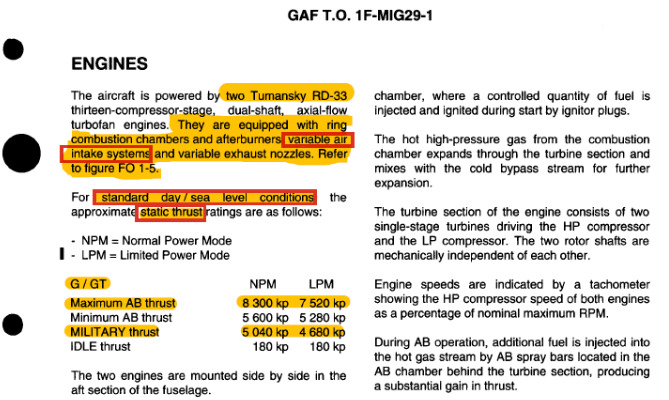 GAF T.O. 1F-MIG29-1

ENGINES

The aircraft is powered by two Tumansky RD-33 thirteen-compressor-stage, dual-shaft, axial-flow turbofan engines. They are equipped with ring combustion chambers and afterburners, variable air intake systems and variable exhaust nozzles. Refer to figure FO 1-5.

For standard day / sea level conditions the approximate static thrust ratings are as follows:

- NPM = Normal Power Mode
- LPM = Limited Power Mode

| G / GT | NPM | LPM |
|---|---|---|
| Maximum AB thrust | 8 300 kp | 7 520 kp |
| Minimum AB thrust | 5 600 kp | 5 280 kp |
| MILITARY thrust | 5 040 kp | 4 680 kp |
| IDLE thrust | 180 kp | 180 kp |

The two engines are mounted side by side in the aft section of the fuselage.

chamber, where a controlled quantity of fuel is injected and ignited during start by ignitor plugs.

The hot high-pressure gas from the combustion chamber expands through the turbine section and mixes with the cold bypass stream for further expansion.

The turbine section of the engine consists of two single-stage turbines driving the HP compressor and the LP compressor. The two rotor shafts are mechanically independent of each other.

Engine speeds are indicated by a tachometer showing the HP compressor speed of both engines as a percentage of nominal maximum RPM.

During AB operation, additional fuel is injected into the hot gas stream by AB spray bars located in the AB chamber behind the turbine section, producing a substantial gain in thrust.